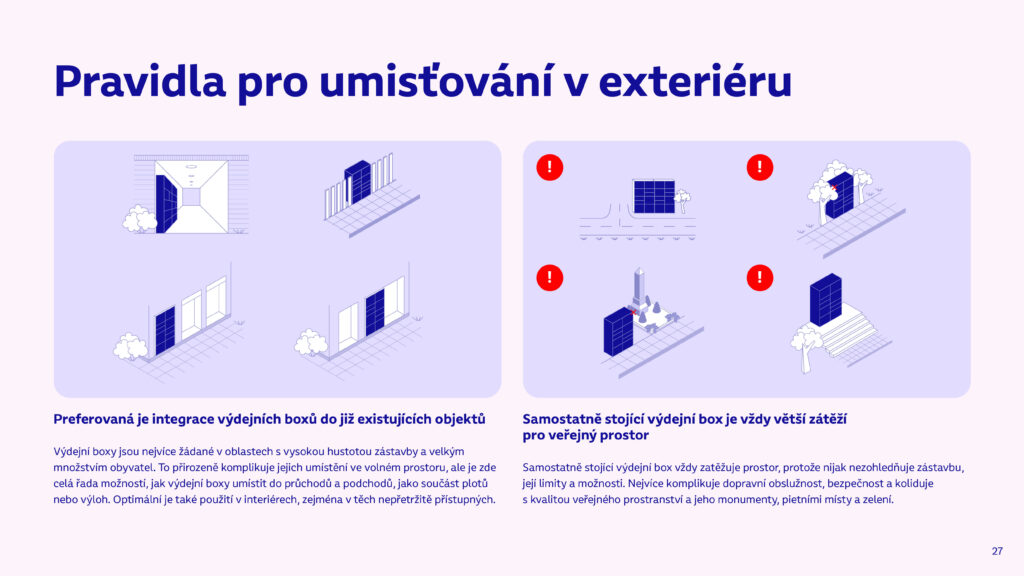 Pravidla pro umisťování v exteriéru

!

!

!

!

Preferovaná je integrace výdejních boxů do již existujících objektů

Výdejní boxy jsou nejvíce žádané v oblastech s vysokou hustotou zástavby a velkým množstvím obyvatel. To přirozeně komplikuje jejich umístění ve volném prostoru, ale je zde celá řada možností, jak výdejní boxy umístit do průchodů a podchodů, jako součást plotů nebo výloh. Optimální je také použití v interiérech, zejména v těch nepřetržitě přístupných.

Samostatně stojící výdejní box je vždy větší zátěží pro veřejný prostor

Samostatně stojící výdejní box vždy zatěžuje prostor, protože nijak nezohledňuje zástavbu, její limity a možnosti. Nejvíce komplikuje dopravní obslužnost, bezpečnost a koliduje s kvalitou veřejného prostranství a jeho monumenty, pietními místy a zelení.

27